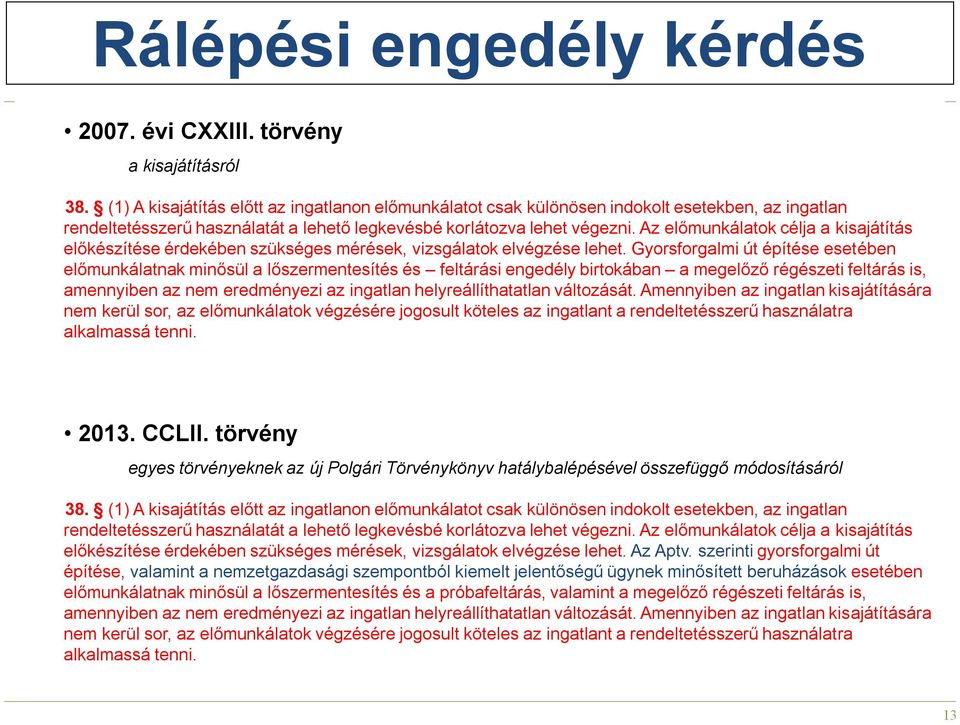 Rálépési engedély kérdés

• 2007. évi CXXIII. törvény

a kisajátításról

38. § (1) A kisajátítás előtt az ingatlanon előmunkálatot csak különösen indokolt esetekben, az ingatlan rendeltetésszerű használatát a lehető legkevésbé korlátozva lehet végezni. Az előmunkálatok célja a kisajátítás előkészítése érdekében szükséges mérések, vizsgálatok elvégzése lehet. Gyorsforgalmi út építése esetében előmunkálatnak minősül a lőszermentesítés és – feltárási engedély birtokában – a megelőző régészeti feltárás is, amennyiben az nem eredményezi az ingatlan helyreállíthatatlan változását. Amennyiben az ingatlan kisajátítására nem kerül sor, az előmunkálatok végzésére jogosult köteles az ingatlant a rendeltetésszerű használatra alkalmassá tenni.

• 2013. CCLII. törvény

egyes törvényeknek az új Polgári Törvénykönyv hatálybalépésével összefüggő módosításáról

38. § (1) A kisajátítás előtt az ingatlanon előmunkálatot csak különösen indokolt esetekben, az ingatlan rendeltetésszerű használatát a lehető legkevésbé korlátozva lehet végezni. Az előmunkálatok célja a kisajátítás előkészítése érdekében szükséges mérések, vizsgálatok elvégzése lehet. Az Aptv. szerinti gyorsforgalmi út építése, valamint a nemzetgazdasági szempontból kiemelt jelentőségű ügynek minősített beruházások esetében előmunkálatnak minősül a lőszermentesítés és a próbafeltárás, valamint a megelőző régészeti feltárás is, amennyiben az nem eredményezi az ingatlan helyreállíthatatlan változását. Amennyiben az ingatlan kisajátítására nem kerül sor, az előmunkálatok végzésére jogosult köteles az ingatlant a rendeltetésszerű használatra alkalmassá tenni.

13